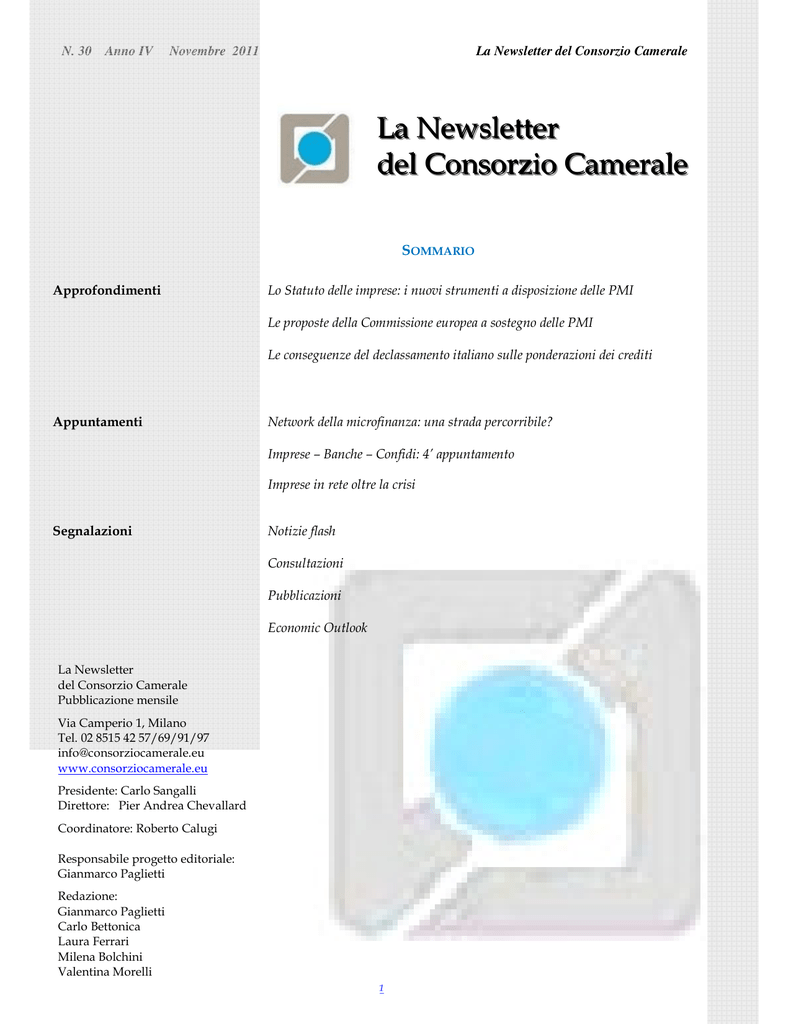 N. 30 Anno IV Novembre 2011

La Newsletter del Consorzio Camerale

La Newsletter
del Consorzio Camerale

SOMMARIO

Approfondimenti

Lo Statuto delle imprese: i nuovi strumenti a disposizione delle PMI

Le proposte della Commissione europea a sostegno delle PMI

Le conseguenze del declassamento italiano sulle ponderazioni dei crediti

Appuntamenti

Network della microfinanza: una strada percorribile?

Imprese – Banche – Confidi: 4' appuntamento

Imprese in rete oltre la crisi

Segnalazioni

Notizie flash

Consultazioni

Pubblicazioni

Economic Outlook

La Newsletter
del Consorzio Camerale
Pubblicazione mensile

Via Camperio 1, Milano
Tel. 02 8515 42 57/69/91/97
info@consorziocamerale.eu
www.consorziocamerale.eu

Presidente: Carlo Sangalli
Direttore: Pier Andrea Chevallard

Coordinatore: Roberto Calugi

Responsabile progetto editoriale:
Gianmarco Paglietti

Redazione:
Gianmarco Paglietti
Carlo Bettonica
Laura Ferrari
Milena Bolchini
Valentina Morelli

1